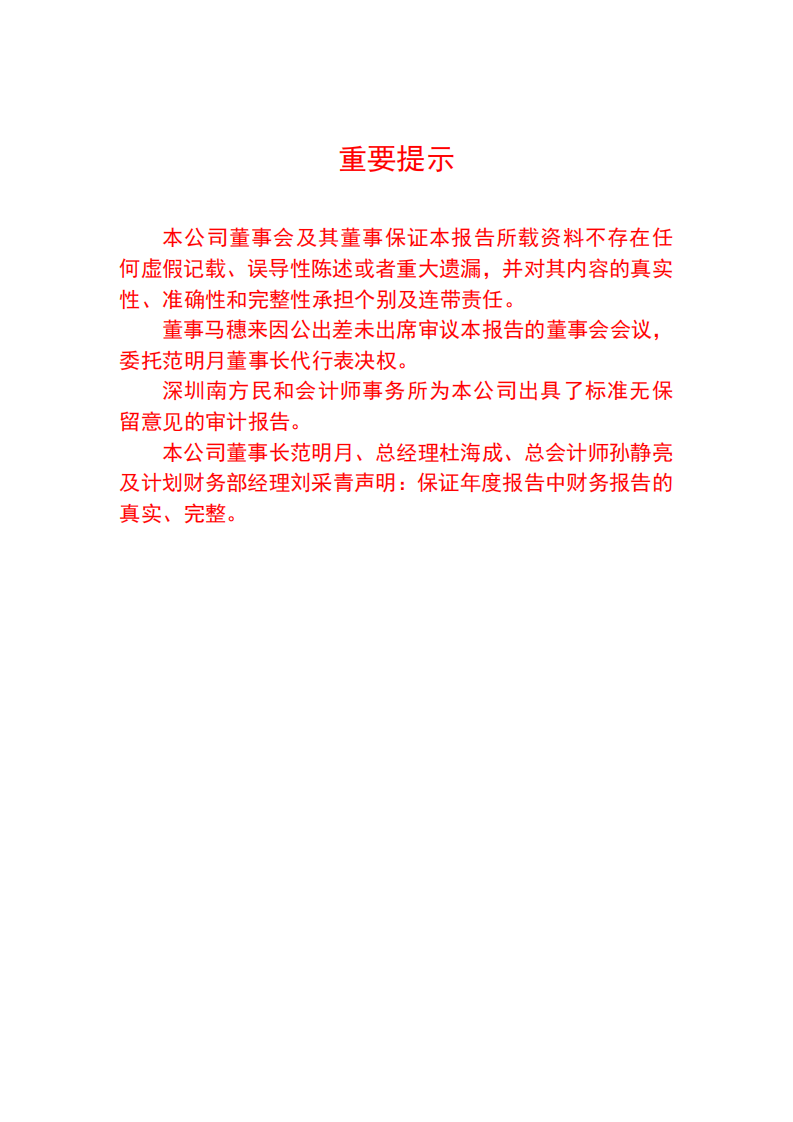 重要提示

本公司董事会及其董事保证本报告所载资料不存在任何虚假记载、误导性陈述或者重大遗漏，并对其内容的真实性、准确性和完整性承担个别及连带责任。

董事马穗来因公出差未出席审议本报告的董事会会议，委托范明月董事长代行表决权。

深圳南方民和会计师事务所为本公司出具了标准无保留意见的审计报告。

本公司董事长范明月、总经理杜海成、总会计师孙静亮及计划财务部经理刘采青声明：保证年度报告中财务报告的真实、完整。